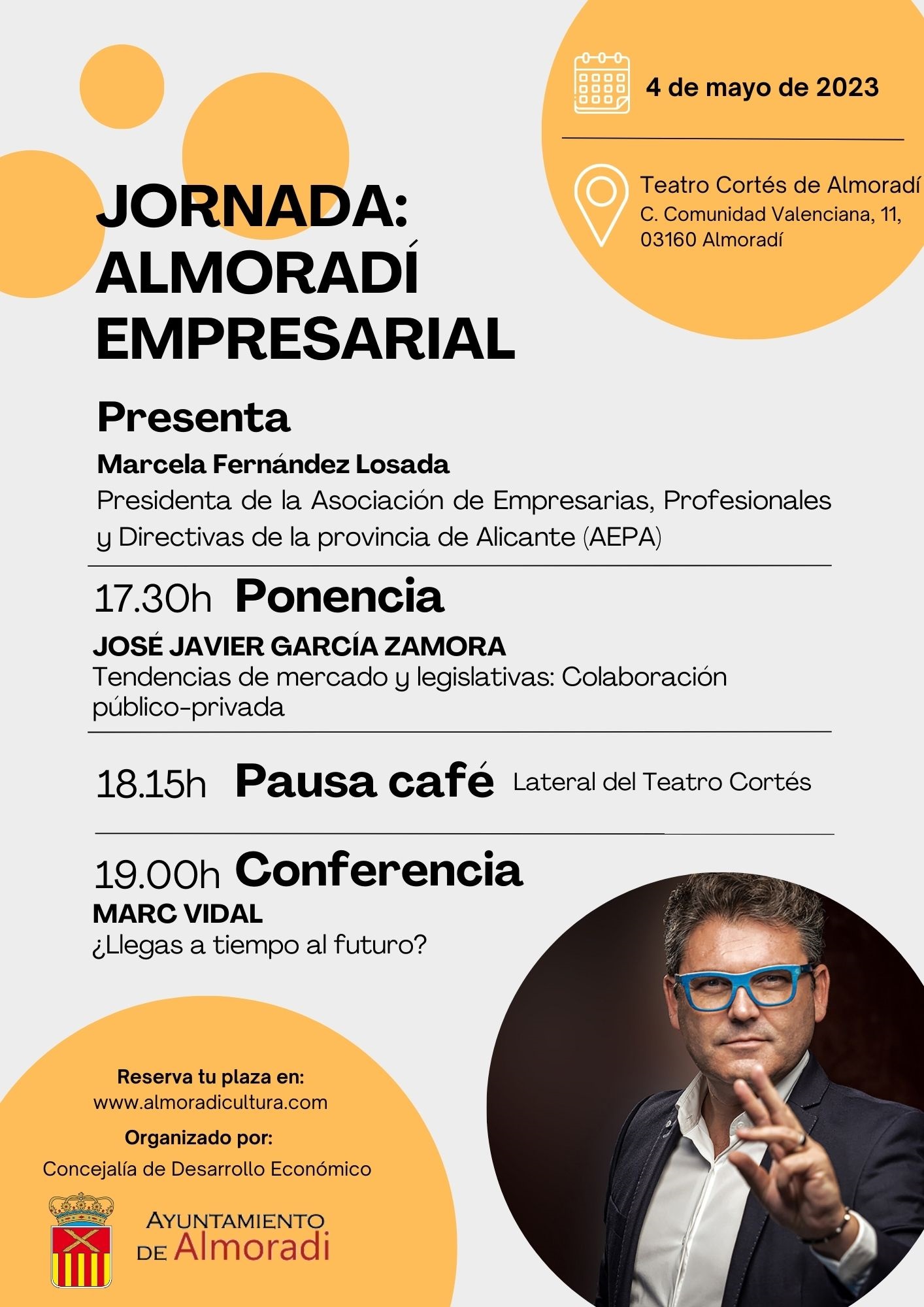 4 de mayo de 2023

Teatro Cortés de Almoradí
C. Comunidad Valenciana, 11, 03160 Almoradí

JORNADA: ALMORADÍ EMPRESARIAL

Presenta
Marcela Fernández Losada
Presidenta de la Asociación de Empresarias, Profesionales y Directivas de la provincia de Alicante (AEPA)

17.30h Ponencia
JOSÉ JAVIER GARCÍA ZAMORA
Tendencias de mercado y legislativas: Colaboración público-privada

18.15h Pausa café Lateral del Teatro Cortés

19.00h Conferencia
MARC VIDAL
¿Llegas a tiempo al futuro?

Reserva tu plaza en:
www.almoradicultura.com
Organizado por:
Concejalía de Desarrollo Económico

AYUNTAMIENTO DE Almoradi